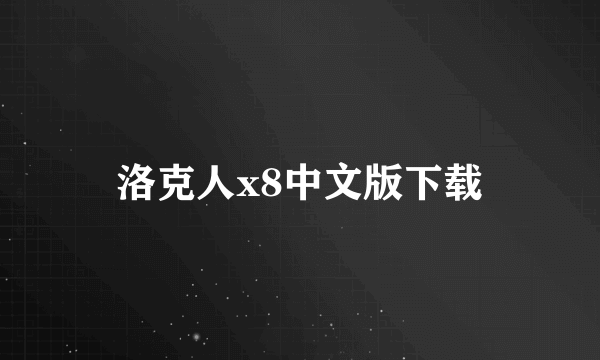 洛克人x8中文版下载